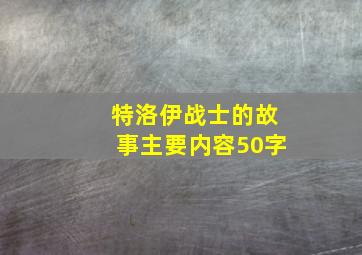 特洛伊战士的故事主要内容50字